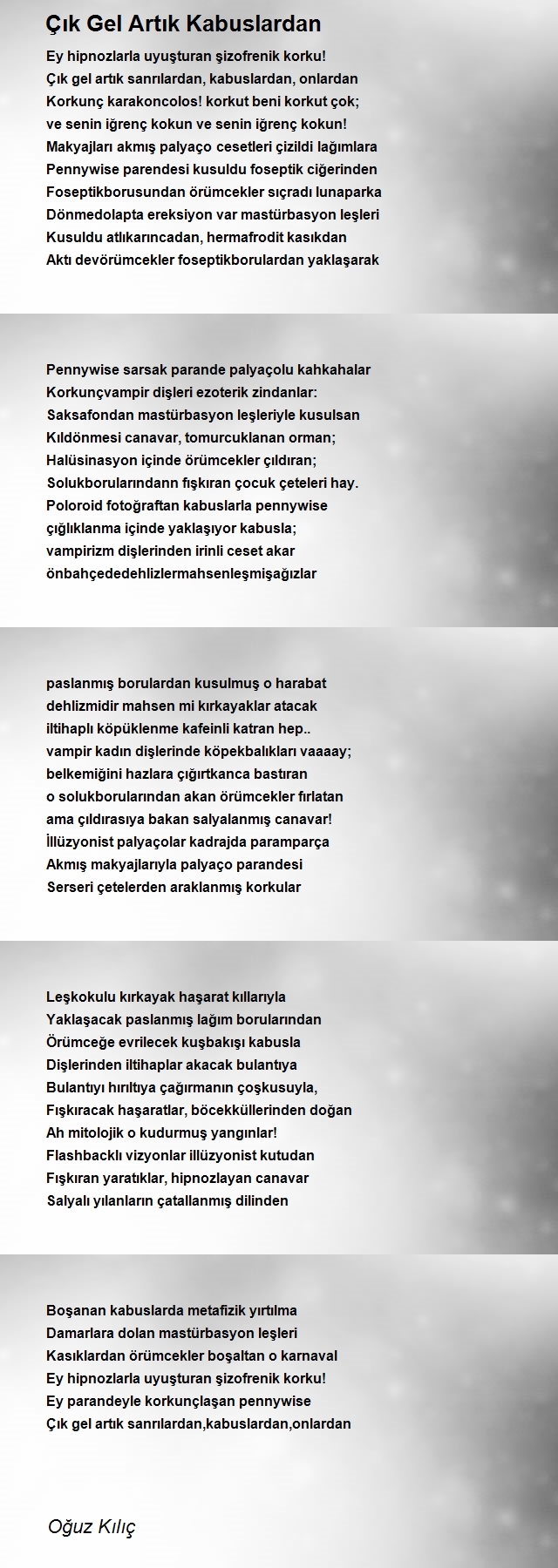 Çık Gel Artık Kabuslardan

Ey hipnozlarla uyuşturan şizofrenik korku!
Çık gel artık sanrılardan, kabuslardan, onlardan
Korkunç karakoncolos! korkut beni korkut çok;
ve senin iğrenç kokun ve senin iğrenç kokun!
Makyajları akmış palyaço cesetleri çizildi lağımlara
Pennywise parendesi kusuldu foseptik ciğerinden
Foseptikborusundan örümcekler sıçradı lunaparka
Dönmedolapta ereksiyon var mastürbasyon leşleri
Kusuldu atlıkarıncadan, hermafrodit kasıkdan
Aktı devörümcekler foseptikborulardan yaklaşarak

Pennywise sarsak parande palyaçolu kahkahalar
Korkunçvampir dişleri ezoterik zindanlar:
Saksafondan mastürbasyon leşleriyle kusulsan
Kıldönmesi canavar, tomurcuklanan orman;
Halüsinasyon içinde örümcekler çıldıran;
Solukborularındann fışkıran çocuk çeteleri hay.
Poloroid fotoğraftan kabuslarla pennywise
çığlıklanma içinde yaklaşıyor kabusla;
vampirizm dişlerinden irinli ceset akar
önbahçededehlizlermahsenleşmişağızlar

paslanmış borulardan kusulmuş o harabat
dehlizmidir mahsen mi kırkayaklar atacak
iltihaplı köpüklenme kafeinli katran hep..
vampir kadın dişlerinde köpekbalıkları vaaaay;
belkemiğini hazlara çığırtkanca bastıran
o solukborularından akan örümcekler fırlatan
ama çıldırasıya bakan salyalanmış canavar!
İllüzyonist palyaçolar kadrajda paramparça
Akmış makyajlarıyla palyaço parandesi
Serseri çetelerden araklanmış korkular

Leşkokulu kırkayak haşarat kıllarıyla
Yaklaşacak paslanmış lağım borularından
Örümceğe evrilecek kuşbakışı kabusla
Dişlerinden iltihaplar akacak bulantıya
Bulantıyı hırıltıya çağırmanın çoşkusuyla,
Fışkıracak haşaratlar, böcekküllerinden doğan
Ah mitolojik o kudurmuş yangınlar!
Flashbacklı vizyonlar illüzyonist kutudan
Fışkıran yaratıklar, hipnozlayan canavar
Salyalı yılanların çatallanmış dilinden

Boşanan kabuslarda metafizik yırtılma
Damarlara dolan mastürbasyon leşleri
Kasıklardan örümcekler boşaltan o karnaval
Ey hipnozlarla uyuşturan şizofrenik korku!
Ey parandeyle korkunçlaşan pennywise
Çık gel artık sanrılardan,kabuslardan,onlardan

Oğuz Kılıç